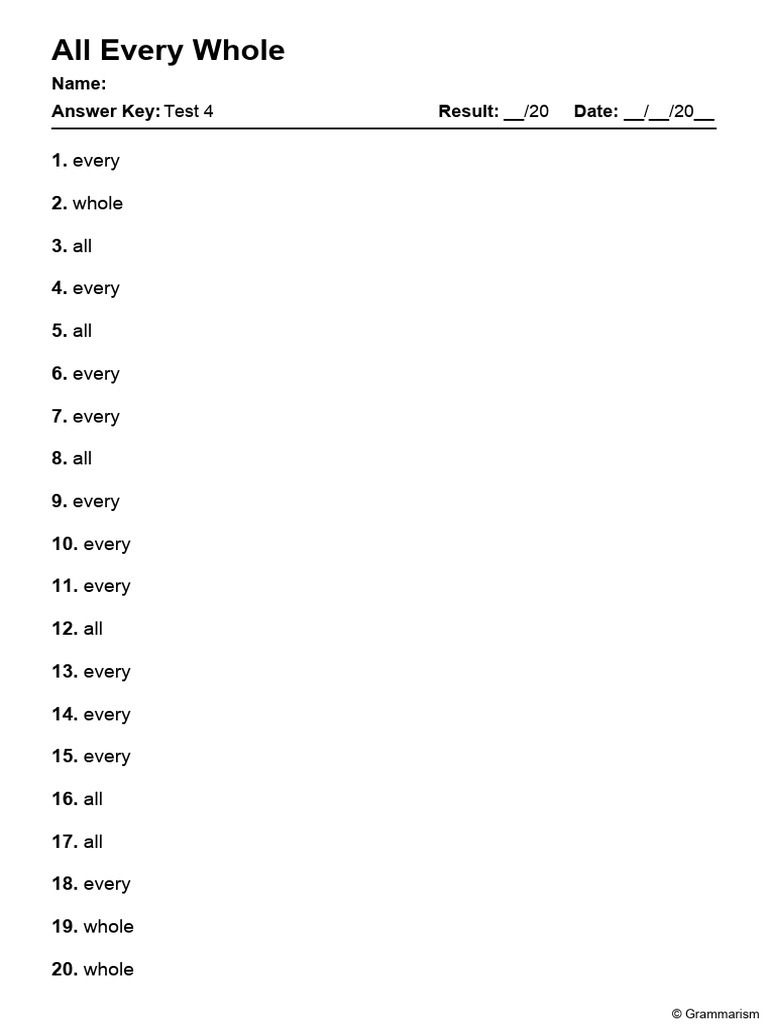 All Every Whole

Name:

Answer Key: Test 4     Result: ____/20     Date: ____/____/20____

1. every

2. whole

3. all

4. every

5. all

6. every

7. every

8. all

9. every

10. every

11. every

12. all

13. every

14. every

15. every

16. all

17. all

18. every

19. whole

20. whole

© Grammarism